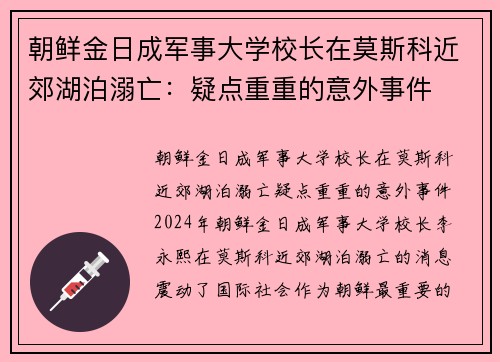 朝鲜金日成军事大学校长在莫斯科近郊湖泊溺亡：疑点重重的意外事件

朝鲜金日成军事大学校长在莫斯科近郊湖泊溺亡疑点重重的意外事件2024年朝鲜金日成军事大学校长李永熙在莫斯科近郊湖泊溺亡的消息震动了国际社会作为朝鲜最重要的